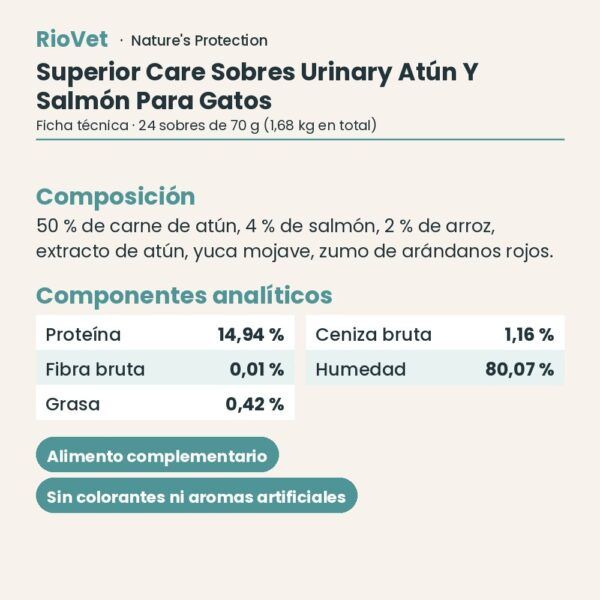 RioVet · Nature's Protection

Superior Care Sobres Urinary Atún Y Salmón Para Gatos

Ficha técnica · 24 sobres de 70 g (1,68 kg en total)

Composición

50 % de carne de atún, 4 % de salmón, 2 % de arroz, extracto de atún, yuca mojave, zumo de arándanos rojos.

Componentes analíticos

| Proteína | 14,94 % |
|---|---|
| Fibra bruta | 0,01 % |
| Grasa | 0,42 % |

| Ceniza bruta | 1,16 % |
|---|---|
| Humedad | 80,07 % |

Alimento complementario

Sin colorantes ni aromas artificiales